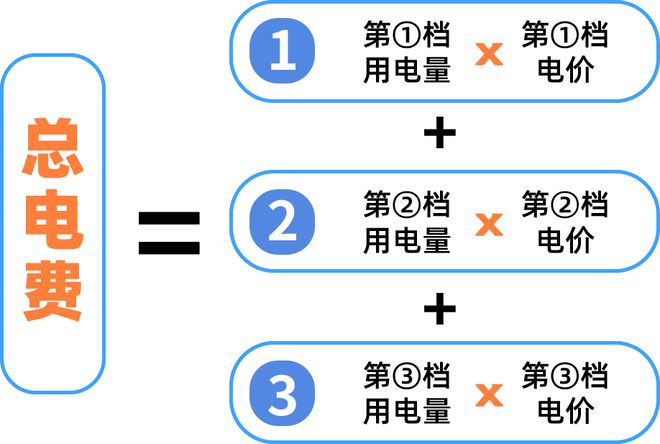 总电费

=

1 第①档用电量 x 第①档电价

+

2 第②档用电量 x 第②档电价

+

3 第③档用电量 x 第③档电价